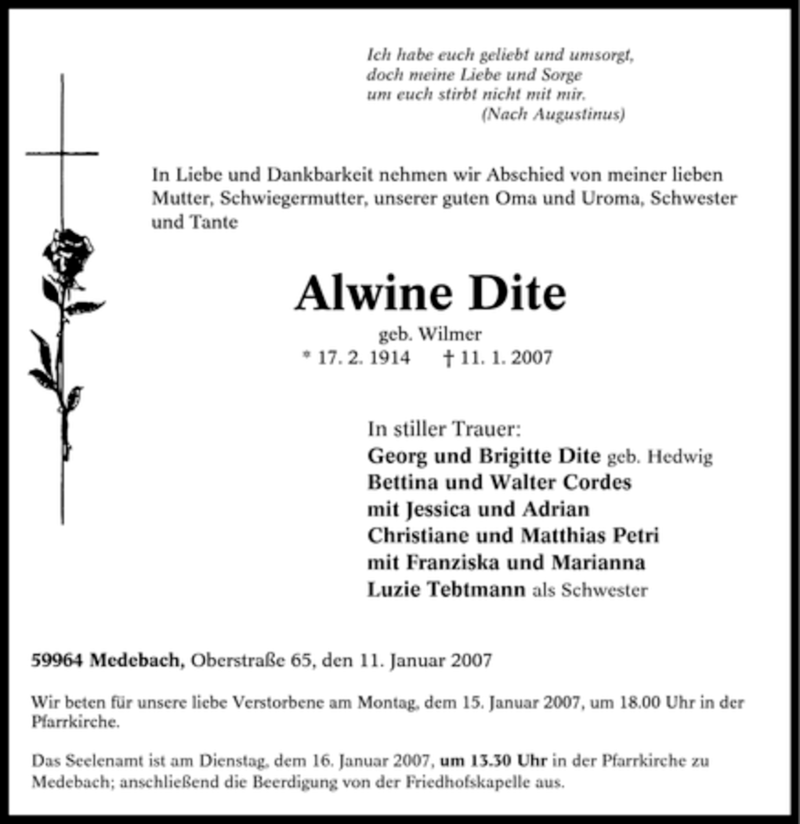 Ich habe euch geliebt und umsorgt,
doch meine Liebe und Sorge
um euch stirbt nicht mit mir.
(Nach Augustinus)

In Liebe und Dankbarkeit nehmen wir Abschied von meiner lieben Mutter, Schwiegermutter, unserer guten Oma und Uroma, Schwester und Tante

Alwine Dite

geb. Wilmer
* 17. 2. 1914 † 11. 1. 2007

In stiller Trauer:
Georg und Brigitte Dite geb. Hedwig
Bettina und Walter Cordes
mit Jessica und Adrian
Christiane und Matthias Petri
mit Franziska und Marianna
Luzie Tebtmann als Schwester

59964 Medebach, Oberstraße 65, den 11. Januar 2007

Wir beten für unsere liebe Verstorbene am Montag, dem 15. Januar 2007, um 18.00 Uhr in der Pfarrkirche.

Das Seelenamt ist am Dienstag, dem 16. Januar 2007, um 13.30 Uhr in der Pfarrkirche zu Medebach; anschließend die Beerdigung von der Friedhofskapelle aus.